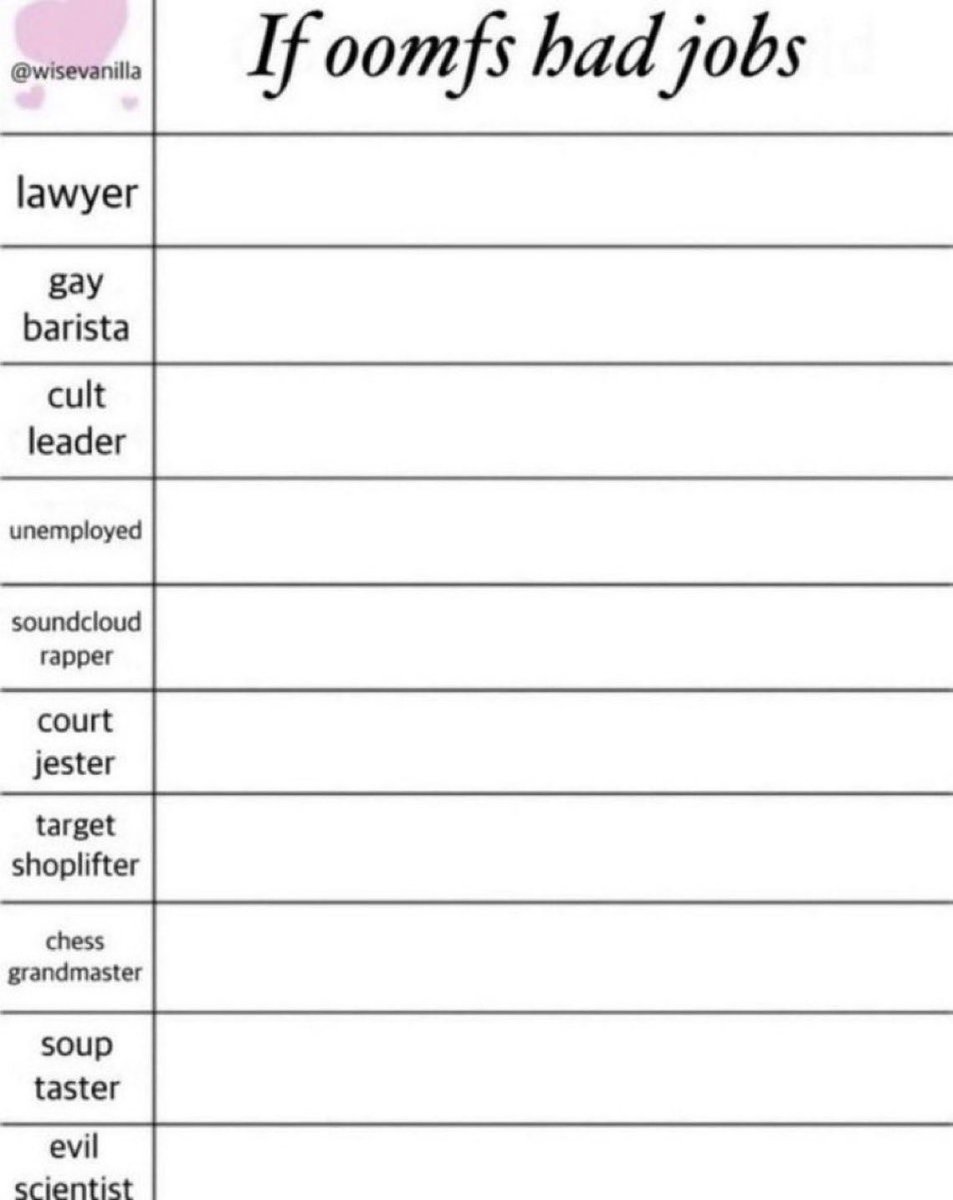 | @wisevanilla | If oomfs had jobs |
|---|---|
| lawyer | |
| gay barista | |
| cult leader | |
| unemployed | |
| soundcloud rapper | |
| court jester | |
| target shoplifter | |
| chess grandmaster | |
| soup taster | |
| evil scientist | |